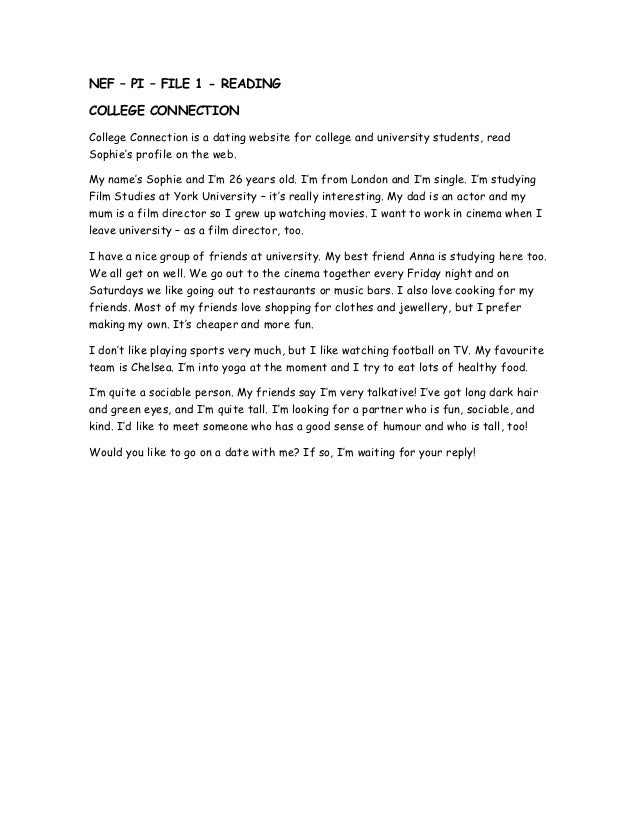 NEF – PI – FILE 1 - READING

COLLEGE CONNECTION

College Connection is a dating website for college and university students, read Sophie's profile on the web.

My name's Sophie and I'm 26 years old. I'm from London and I'm single. I'm studying Film Studies at York University – it's really interesting. My dad is an actor and my mum is a film director so I grew up watching movies. I want to work in cinema when I leave university – as a film director, too.

I have a nice group of friends at university. My best friend Anna is studying here too. We all get on well. We go out to the cinema together every Friday night and on Saturdays we like going out to restaurants or music bars. I also love cooking for my friends. Most of my friends love shopping for clothes and jewellery, but I prefer making my own. It's cheaper and more fun.

I don't like playing sports very much, but I like watching football on TV. My favourite team is Chelsea. I'm into yoga at the moment and I try to eat lots of healthy food.

I'm quite a sociable person. My friends say I'm very talkative! I've got long dark hair and green eyes, and I'm quite tall. I'm looking for a partner who is fun, sociable, and kind. I'd like to meet someone who has a good sense of humour and who is tall, too!

Would you like to go on a date with me? If so, I'm waiting for your reply!